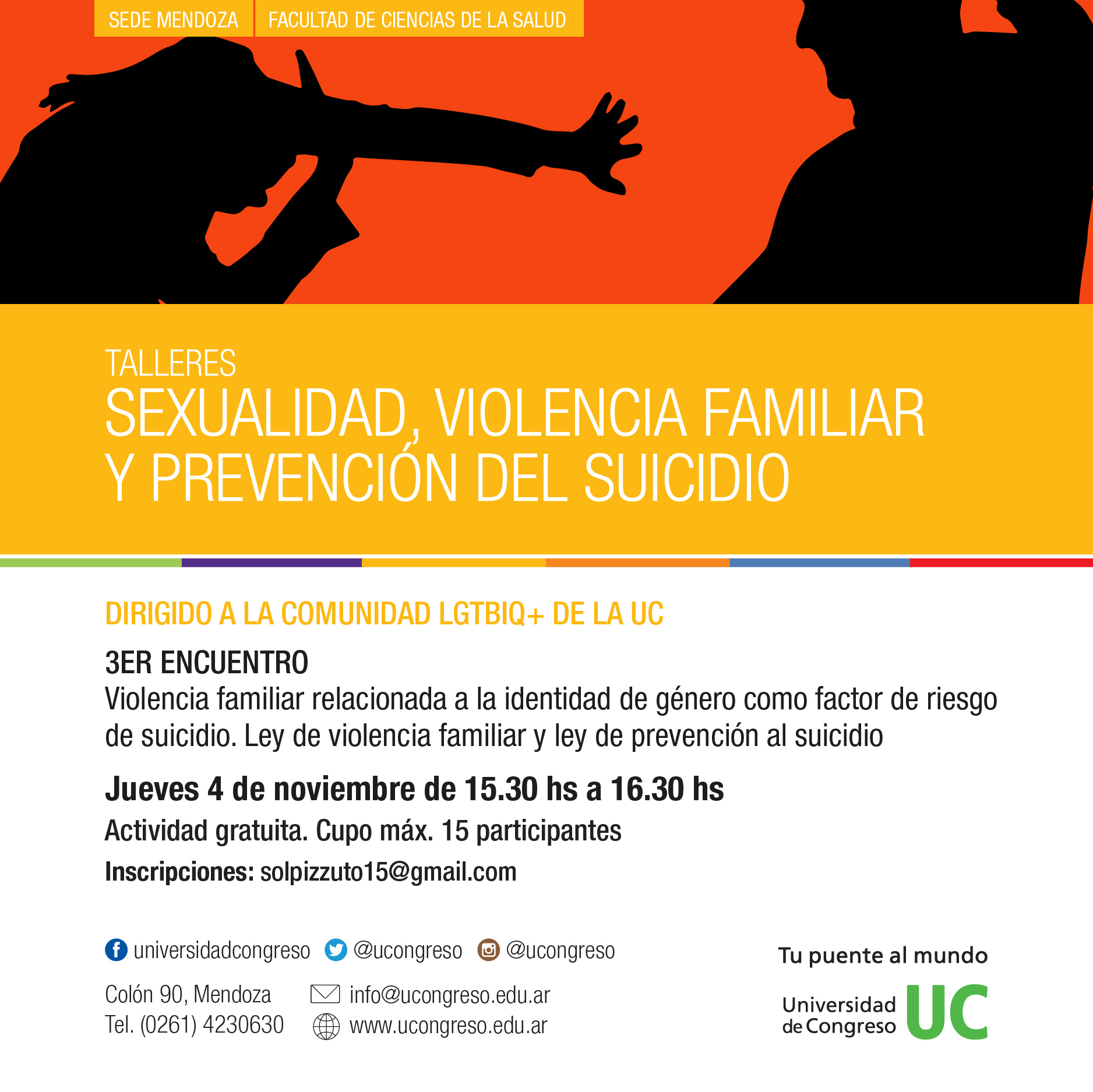 SEDE MENDOZA FACULTAD DE CIENCIAS DE LA SALUD

TALLERES
SEXUALIDAD, VIOLENCIA FAMILIAR Y PREVENCIÓN DEL SUICIDIO

DIRIGIDO A LA COMUNIDAD LGTBIQ+ DE LA UC

3ER ENCUENTRO
Violencia familiar relacionada a la identidad de género como factor de riesgo de suicidio. Ley de violencia familiar y ley de prevención al suicidio

Jueves 4 de noviembre de 15.30 hs a 16.30 hs

Actividad gratuita. Cupo máx. 15 participantes

Inscripciones: solpizzuto15@gmail.com

universidadcongreso @ucongreso @ucongreso

Colón 90, Mendoza
Tel. (0261) 4230630

info@ucongreso.edu.ar
www.ucongreso.edu.ar

Tu puente al mundo

Universidad de Congreso UC